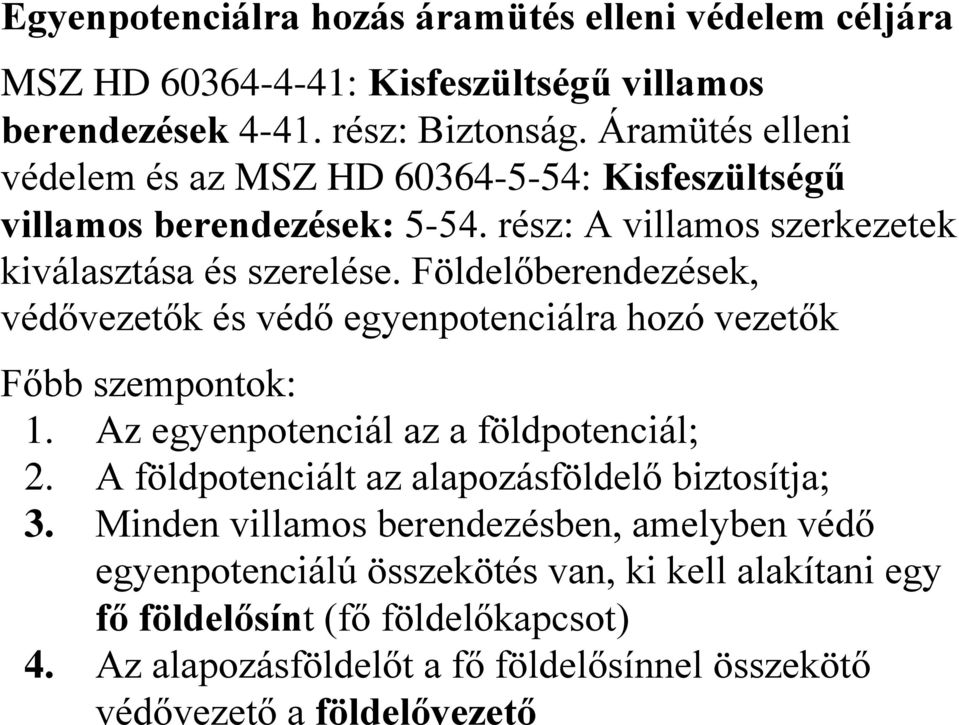 Egyenpotenciálra hozás áramütés elleni védelem céljára

MSZ HD 60364-4-41: Kisfeszültségű villamos berendezések 4-41. rész: Biztonság. Áramütés elleni védelem és az MSZ HD 60364-5-54: Kisfeszültségű villamos berendezések: 5-54. rész: A villamos szerkezetek kiválasztása és szerelése. Földelőberendezések, védővezetők és védő egyenpotenciálra hozó vezetők

Főbb szempontok:
1. Az egyenpotenciál az a földpotenciál;
2. A földpotenciált az alapozásföldelő biztosítja;
3. Minden villamos berendezésben, amelyben védő egyenpotenciálú összekötés van, ki kell alakítani egy fő földelősínt (fő földelőkapcsot)
4. Az alapozásföldelőt a fő földelősínnel összekötő védővezető a földelővezető